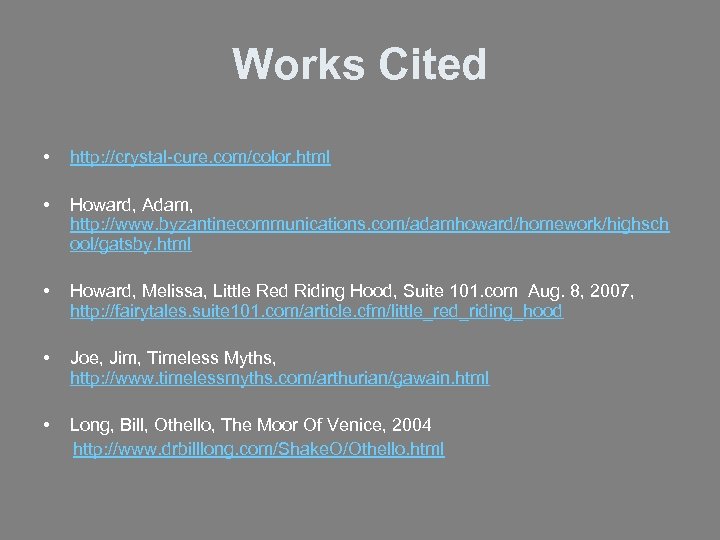 Works Cited

• http://crystal-cure.com/color.html

• Howard, Adam, http://www.byzantinecommunications.com/adamhoward/homework/highschool/gatsby.html

• Howard, Melissa, Little Red Riding Hood, Suite 101.com Aug. 8, 2007, http://fairytales.suite101.com/article.cfm/little_red_riding_hood

• Joe, Jim, Timeless Myths, http://www.timelessmyths.com/arthurian/gawain.html

• Long, Bill, Othello, The Moor Of Venice, 2004 http://www.drbilllong.com/ShakeO/Othello.html